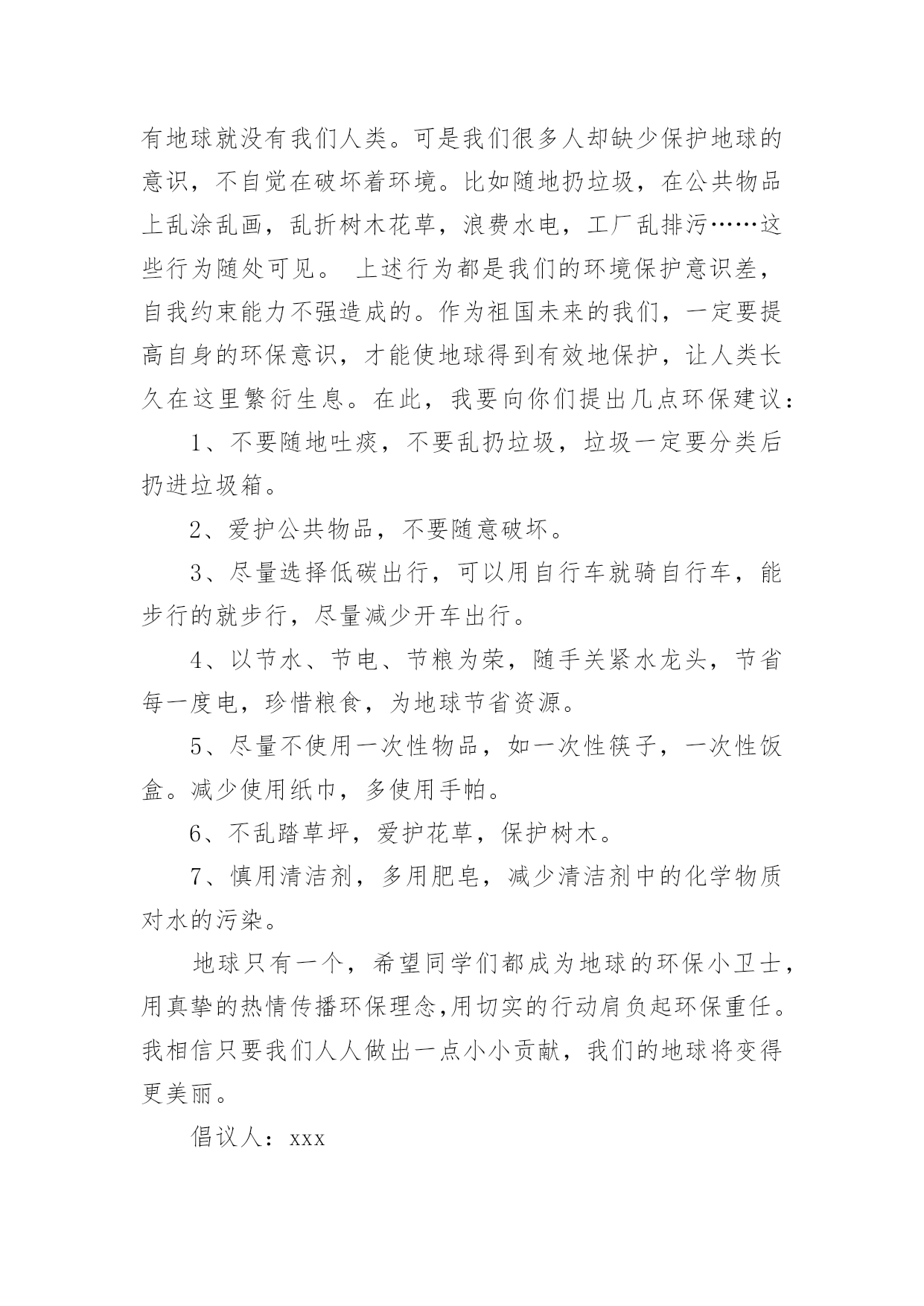 有地球就没有我们人类。可是我们很多人却缺少保护地球的意识，不自觉在破坏着环境。比如随地扔垃圾，在公共物品上乱涂乱画，乱折树木花草，浪费水电，工厂乱排污……这些行为随处可见。 上述行为都是我们的环境保护意识差，自我约束能力不强造成的。作为祖国未来的我们，一定要提高自身的环保意识，才能使地球得到有效地保护，让人类长久在这里繁衍生息。在此，我要向你们提出几点环保建议：

1、不要随地吐痰，不要乱扔垃圾，垃圾一定要分类后扔进垃圾箱。

2、爱护公共物品，不要随意破坏。

3、尽量选择低碳出行，可以用自行车就骑自行车，能步行的就步行，尽量减少开车出行。

4、以节水、节电、节粮为荣，随手关紧水龙头，节省每一度电，珍惜粮食，为地球节省资源。

5、尽量不使用一次性物品，如一次性筷子，一次性饭盒。减少使用纸巾，多使用手帕。

6、不乱踏草坪，爱护花草，保护树木。

7、慎用清洁剂，多用肥皂，减少清洁剂中的化学物质对水的污染。

地球只有一个，希望同学们都成为地球的环保小卫士，用真挚的热情传播环保理念,用切实的行动肩负起环保重任。我相信只要我们人人做出一点小小贡献，我们的地球将变得更美丽。

倡议人：xxx